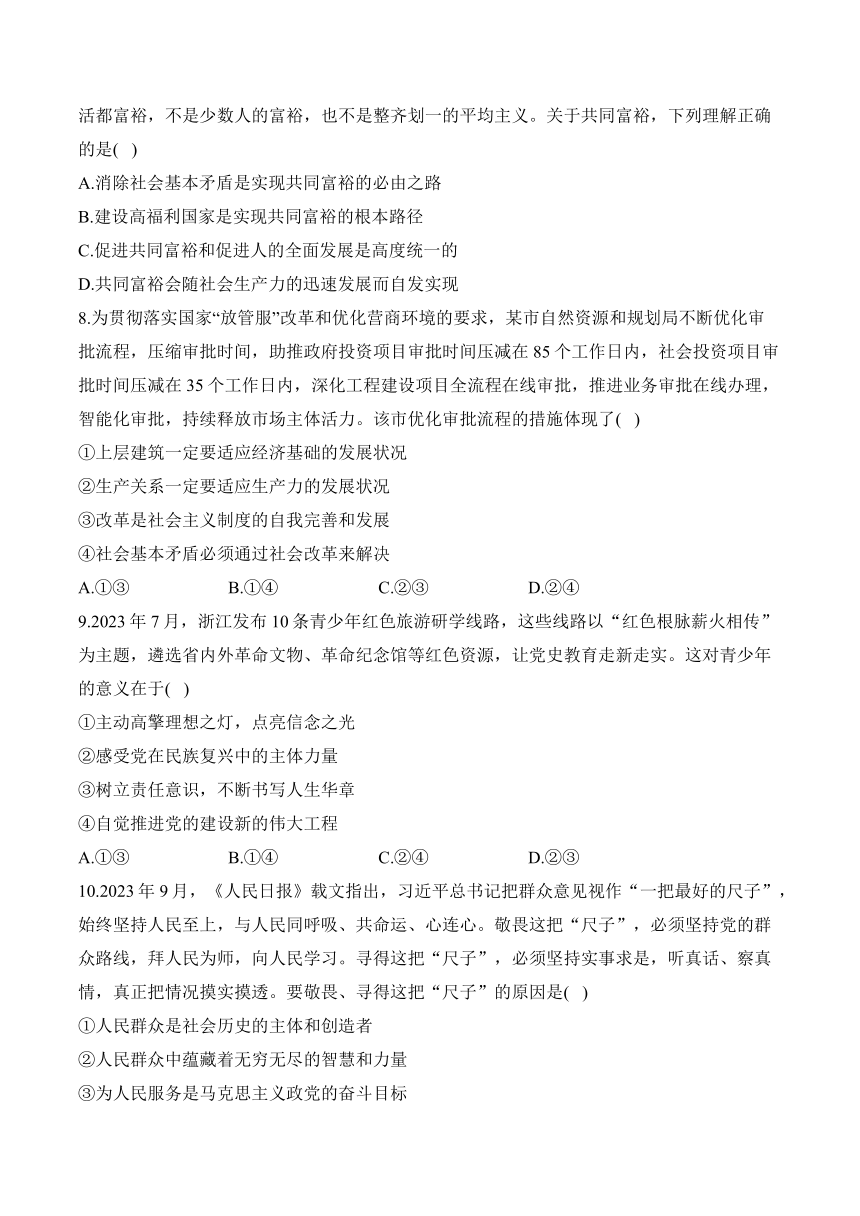 活都富裕，不是少数人的富裕，也不是整齐划一的平均主义。关于共同富裕，下列理解正确的是( )

A.消除社会基本矛盾是实现共同富裕的必由之路

B.建设高福利国家是实现共同富裕的根本路径

C.促进共同富裕和促进人的全面发展是高度统一的

D.共同富裕会随社会生产力的迅速发展而自发实现

8.为贯彻落实国家“放管服”改革和优化营商环境的要求，某市自然资源和规划局不断优化审批流程，压缩审批时间，助推政府投资项目审批时间压减在 85 个工作日内，社会投资项目审批时间压减在 35 个工作日内，深化工程建设项目全流程在线审批，推进业务审批在线办理，智能化审批，持续释放市场主体活力。该市优化审批流程的措施体现了( )

①上层建筑一定要适应经济基础的发展状况

②生产关系一定要适应生产力的发展状况

③改革是社会主义制度的自我完善和发展

④社会基本矛盾必须通过社会改革来解决

A.①③　　B.①④　　C.②③　　D.②④

9.2023 年 7 月，浙江发布 10 条青少年红色旅游研学线路，这些线路以“红色根脉薪火相传”为主题，遴选省内外革命文物、革命纪念馆等红色资源，让党史教育走新走实。这对青少年的意义在于( )

①主动高擎理想之灯，点亮信念之光

②感受党在民族复兴中的主体力量

③树立责任意识，不断书写人生华章

④自觉推进党的建设新的伟大工程

A.①③　　B.①④　　C.②④　　D.②③

10.2023 年 9 月，《人民日报》载文指出，习近平总书记把群众意见视作“一把最好的尺子”，始终坚持人民至上，与人民同呼吸、共命运、心连心。敬畏这把“尺子”，必须坚持党的群众路线，拜人民为师，向人民学习。寻得这把“尺子”，必须坚持实事求是，听真话、察真情，真正把情况摸实摸透。要敬畏、寻得这把“尺子”的原因是( )

①人民群众是社会历史的主体和创造者

②人民群众中蕴藏着无穷无尽的智慧和力量

③为人民服务是马克思主义政党的奋斗目标